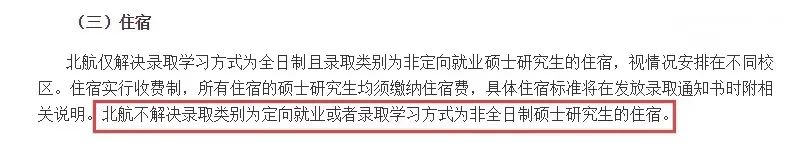 （三）住宿

北航仅解决录取学习方式为全日制且录取类别为非定向就业硕士研究生的住宿，视情况安排在不同校区。住宿实行收费制，所有住宿的硕士研究生均须缴纳住宿费，具体住宿标准将在发放录取通知书时附相关说明。北航不解决录取类别为定向就业或者录取学习方式为非全日制硕士研究生的住宿。